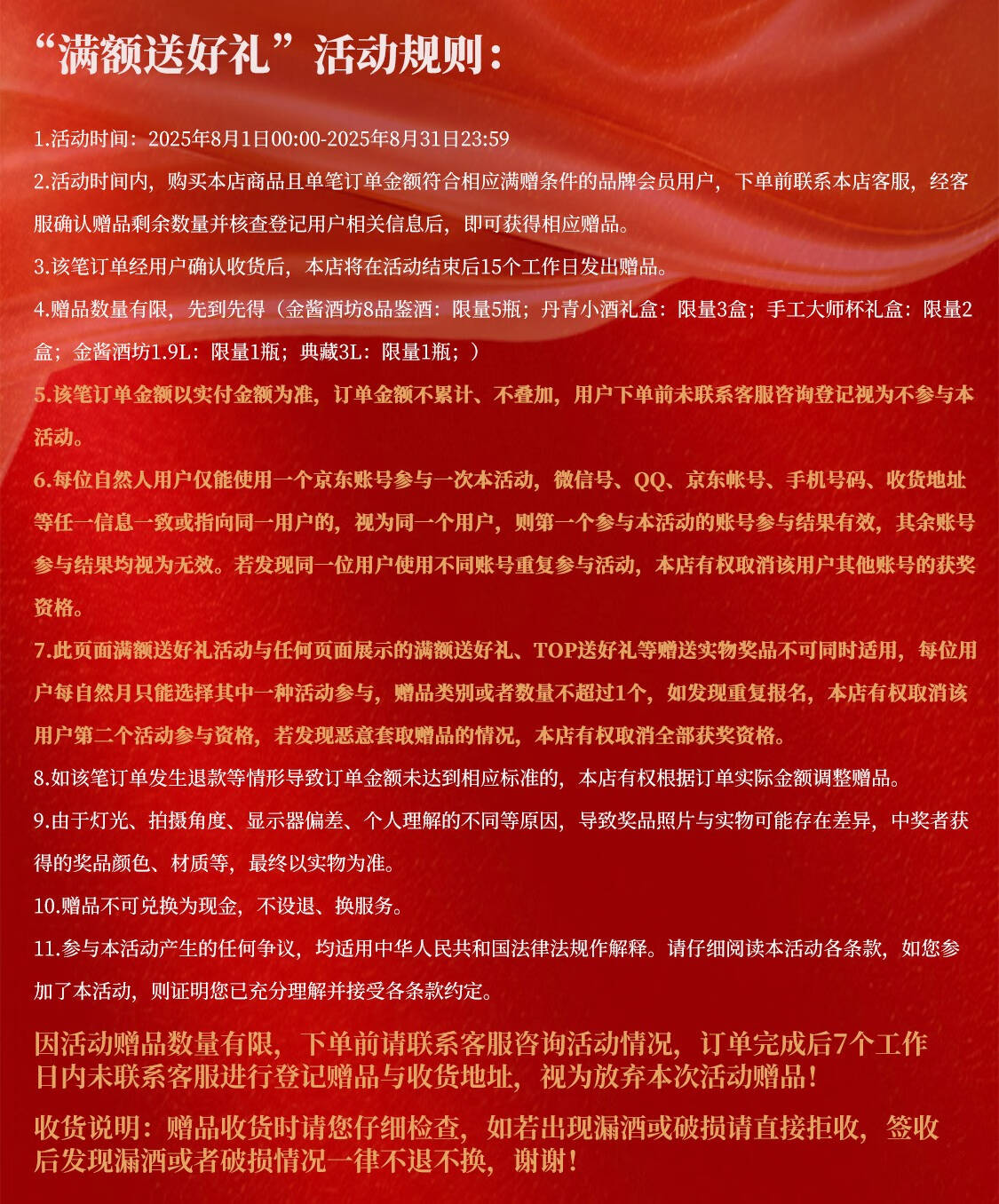 “满额送好礼”活动规则：

1.活动时间：2025年8月1日00:00-2025年8月31日23:59

2.活动时间内，购买本店商品且单笔订单金额符合相应满赠条件的品牌会员用户，下单前联系本店客服，经客服确认赠品剩余数量并核查登记用户相关信息后，即可获得相应赠品。

3.该笔订单经用户确认收货后，本店将在活动结束后15个工作日发出赠品。

4.赠品数量有限，先到先得（金酱酒坊8品鉴酒：限量5瓶；丹青小酒礼盒：限量3盒；手工大师杯礼盒：限量2盒；金酱酒坊1.9L：限量1瓶；典藏3L：限量1瓶；）

5.该笔订单金额以实付金额为准，订单金额不累计、不叠加，用户下单前未联系客服咨询登记视为不参与本活动。

6.每位自然人用户仅能使用一个京东账号参与一次本活动，微信号、QQ、京东帐号、手机号码、收货地址等任一信息一致或指向同一用户的，视为同一个用户，则第一个参与本活动的账号参与结果有效，其余账号参与结果均视为无效。若发现同一位用户使用不同账号重复参与活动，本店有权取消该用户其他账号的获奖资格。

7.此页面满额送好礼活动与任何页面展示的满额送好礼、TOP送好礼等赠送实物奖品不可同时适用，每位用户每自然月只能选择其中一种活动参与，赠品类别或者数量不超过1个，如发现重复报名，本店有权取消该用户第二个活动参与资格，若发现恶意套取赠品的情况，本店有权取消全部获奖资格。

8.如该笔订单发生退款等情形导致订单金额未达到相应标准的，本店有权根据订单实际金额调整赠品。

9.由于灯光、拍摄角度、显示器偏差、个人理解的不同等原因，导致奖品照片与实物可能存在差异，中奖者获得的奖品颜色、材质等，最终以实物为准。

10.赠品不可兑换为现金，不设退、换服务。

11.参与本活动产生的任何争议，均适用中华人民共和国法律法规作解释。请仔细阅读本活动各条款，如您参加了本活动，则证明您已充分理解并接受各条款约定。

因活动赠品数量有限，下单前请联系客服咨询活动情况，订单完成后7个工作日内未联系客服进行登记赠品与收货地址，视为放弃本次活动赠品！

收货说明：赠品收货时请您仔细检查，如若出现漏酒或破损请直接拒收，签收后发现漏酒或者破损情况一律不退不换，谢谢！